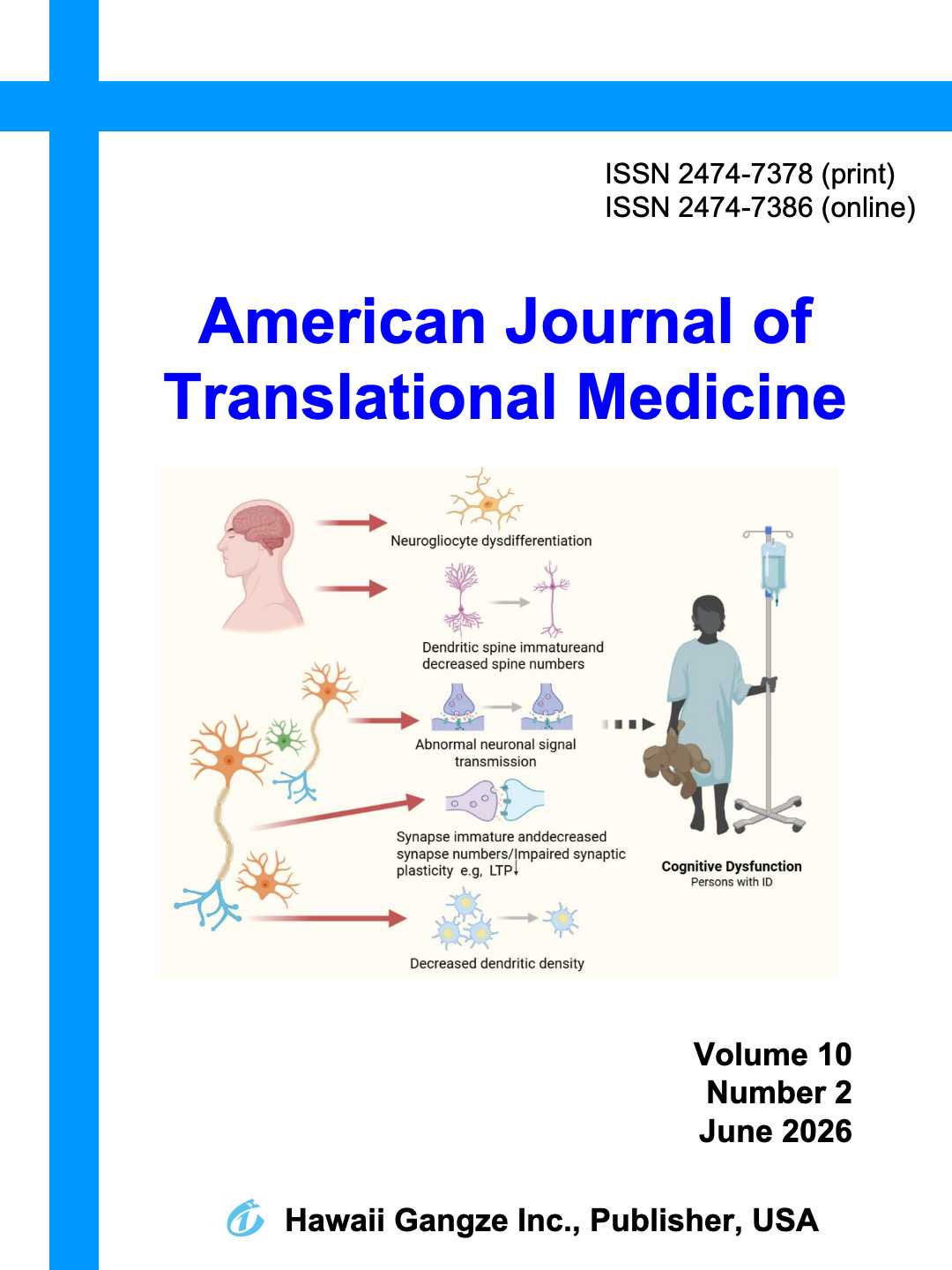 ISSN 2474-7378 (print)
ISSN 2474-7386 (online)

American Journal of Translational Medicine

Neurogliocyte dysdifferentiation

Dendritic spine immatureand decreased spine numbers

Abnormal neuronal signal transmission

Synapse immature anddecreased synapse numbers/Impaired synaptic plasticity e.g, LTP↓

Decreased dendritic density

Cognitive Dysfunction
Persons with ID

Volume 10
Number 2
June 2026

Hawaii Gangze Inc., Publisher, USA